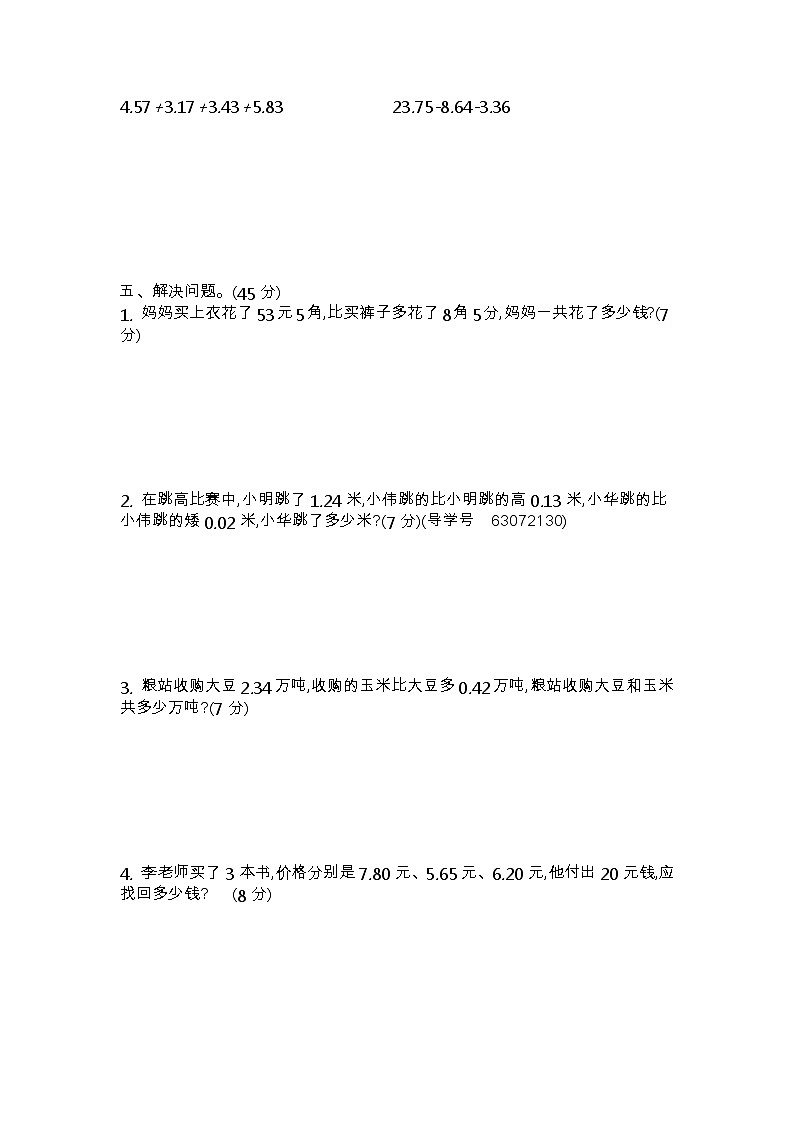 $4.57+3.17+3.43+5.83$

$23.75-8.64-3.36$

五、解决问题。(45 分)

1. 妈妈买上衣花了 53 元 5 角,比买裤子多花了 8 角 5 分,妈妈一共花了多少钱?(7 分)

2. 在跳高比赛中,小明跳了 1.24 米,小伟跳的比小明跳的高 0.13 米,小华跳的比小伟跳的矮 0.02 米,小华跳了多少米?(7 分)(导学号 63072130)

3. 粮站收购大豆 2.34 万吨,收购的玉米比大豆多 0.42 万吨,粮站收购大豆和玉米共多少万吨?(7 分)

4. 李老师买了 3 本书,价格分别是 7.80 元、5.65 元、6.20 元,他付出 20 元钱,应找回多少钱? (8 分)